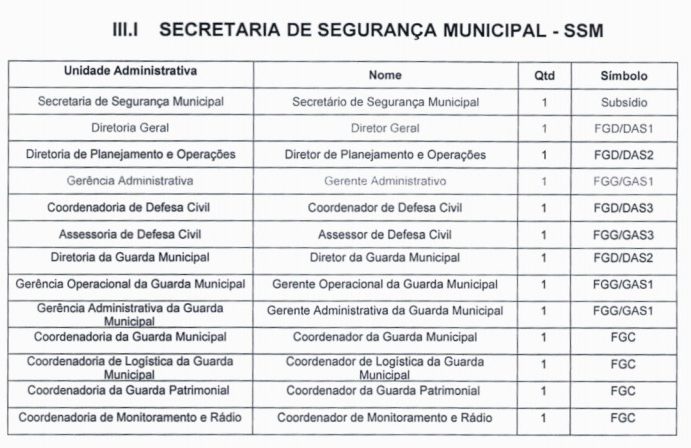 III.I SECRETARIA DE SEGURANÇA MUNICIPAL - SSM

| Unidade Administrativa | Nome | Qtd | Símbolo |
|---|---|---|---|
| Secretaria de Segurança Municipal | Secretário de Segurança Municipal | 1 | Subsídio |
| Diretoria Geral | Diretor Geral | 1 | FGD/DAS1 |
| Diretoria de Planejamento e Operações | Diretor de Planejamento e Operações | 1 | FGD/DAS2 |
| Gerência Administrativa | Gerente Administrativo | 1 | FGG/GAS1 |
| Coordenadoria de Defesa Civil | Coordenador de Defesa Civil | 1 | FGD/DAS3 |
| Assessoria de Defesa Civil | Assessor de Defesa Civil | 1 | FGG/GAS3 |
| Diretoria da Guarda Municipal | Diretor da Guarda Municipal | 1 | FGD/DAS2 |
| Gerência Operacional da Guarda Municipal | Gerente Operacional da Guarda Municipal | 1 | FGG/GAS1 |
| Gerência Administrativa da Guarda Municipal | Gerente Administrativa da Guarda Municipal | 1 | FGG/GAS1 |
| Coordenadoria da Guarda Municipal | Coordenador da Guarda Municipal | 1 | FGC |
| Coordenadoria de Logística da Guarda Municipal | Coordenador de Logística da Guarda Municipal | 1 | FGC |
| Coordenadoria da Guarda Patrimonial | Coordenador da Guarda Patrimonial | 1 | FGC |
| Coordenadoria de Monitoramento e Rádio | Coordenador de Monitoramento e Rádio | 1 | FGC |